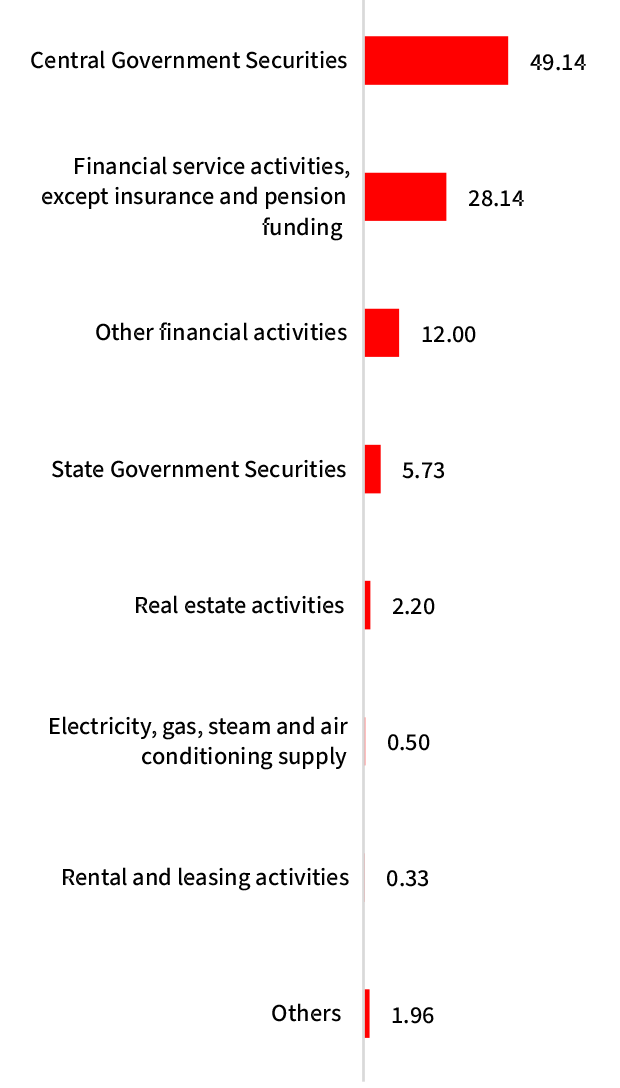 Central Government Securities 49.14

Financial service activities, except insurance and pension funding 28.14

Other financial activities 12.00

State Government Securities 5.73

Real estate activities 2.20

Electricity, gas, steam and air conditioning supply 0.50

Rental and leasing activities 0.33

Others 1.96